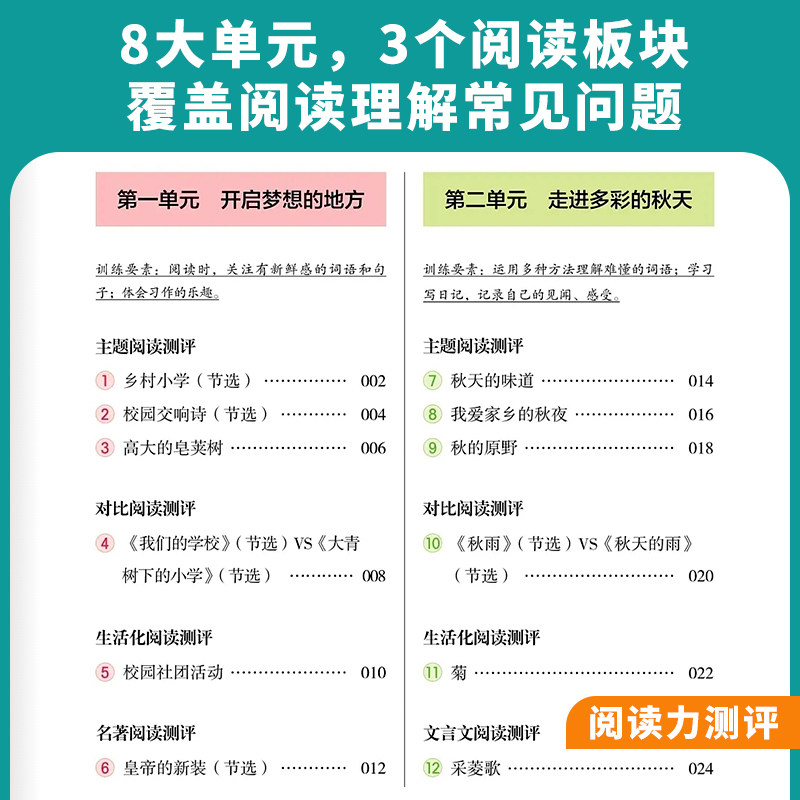 8大单元，3个阅读板块
覆盖阅读理解常见问题

第一单元 开启梦想的地方

训练要素：阅读时，关注有新鲜感的词语和句子；体会习作的乐趣。

主题阅读测评

1 乡村小学（节选） 002

2 校园交响诗（节选） 004

3 高大的皂荚树 006

对比阅读测评

4 《我们的学校》（节选）VS《大青树下的小学》（节选） 008

生活化阅读测评

5 校园社团活动 010

名著阅读测评

6 皇帝的新装（节选） 012

第二单元 走进多彩的秋天

训练要素：运用多种方法理解难懂的词语；学习写日记，记录自己的见闻、感受。

主题阅读测评

7 秋天的味道 014

8 我爱家乡的秋夜 016

9 秋的原野 018

对比阅读测评

10 《秋雨》（节选）VS《秋天的雨》（节选） 020

生活化阅读测评

11 菊 022

文言文阅读测评

12 采菱歌 024

阅读力测评